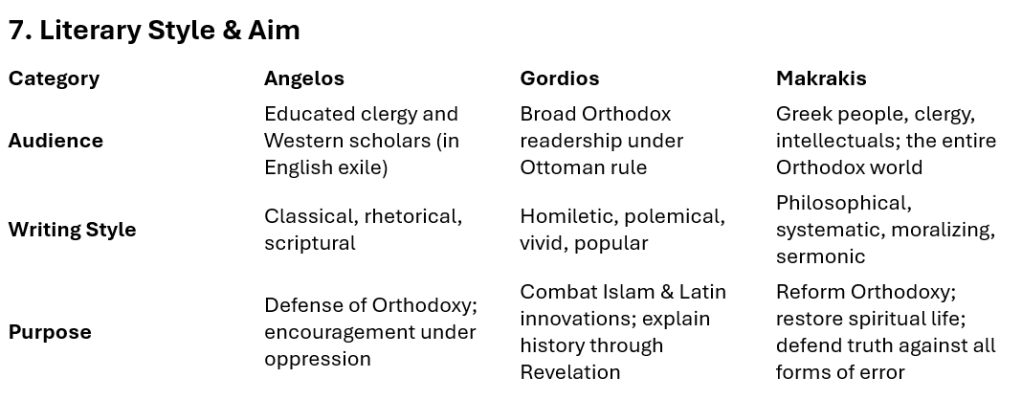 7. Literary Style & Aim

| Category | Angelos | Gordios | Makrakis |
|---|---|---|---|
| Audience | Educated clergy and Western scholars (in English exile) | Broad Orthodox readership under Ottoman rule | Greek people, clergy, intellectuals; the entire Orthodox world |
| Writing Style | Classical, rhetorical, scriptural | Homiletic, polemical, vivid, popular | Philosophical, systematic, moralizing, sermonic |
| Purpose | Defense of Orthodoxy; encouragement under oppression | Combat Islam & Latin innovations; explain history through Revelation | Reform Orthodoxy; restore spiritual life; defend truth against all forms of error |